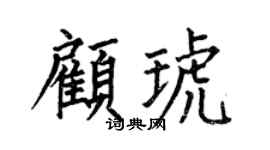 顧琥
词典网